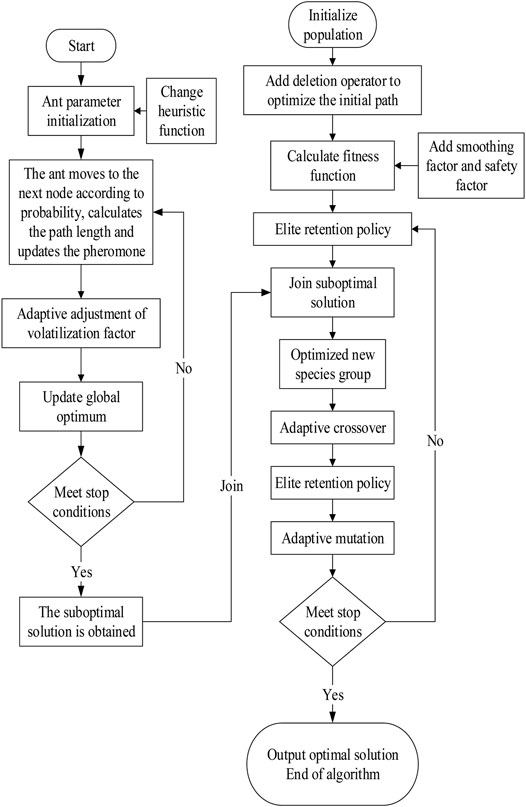 Start

Ant parameter initialization

Change heuristic function

The ant moves to the next node according to probability, calculates the path length and updates the pheromone

Adaptive adjustment of volatilization factor

No

Update global optimum

Meet stop conditions

Yes

The suboptimal solution is obtained

Join

Initialize population

Add deletion operator to optimize the initial path

Calculate fitness function

Add smoothing factor and safety factor

Elite retention policy

Join suboptimal solution

Optimized new species group

Adaptive crossover

Elite retention policy

Adaptive mutation

No

Meet stop conditions

Yes

Output optimal solution
End of algorithm